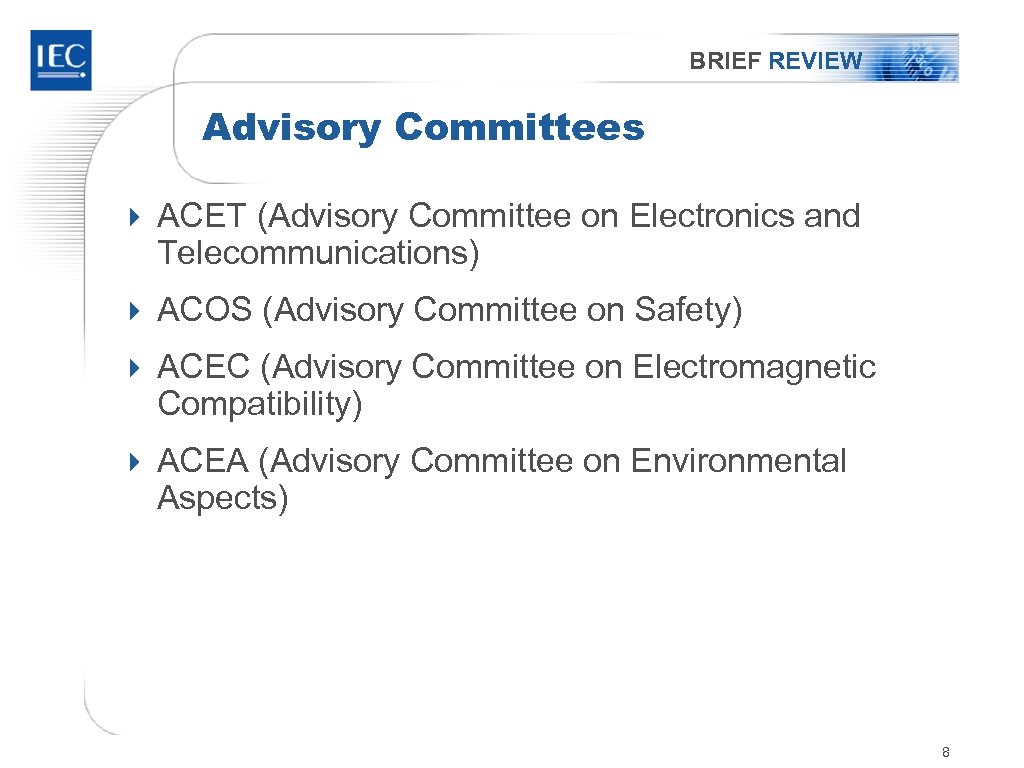 IEC

BRIEF REVIEW

Advisory Committees

ACET (Advisory Committee on Electronics and Telecommunications)

ACOS (Advisory Committee on Safety)

ACEC (Advisory Committee on Electromagnetic Compatibility)

ACEA (Advisory Committee on Environmental Aspects)

8